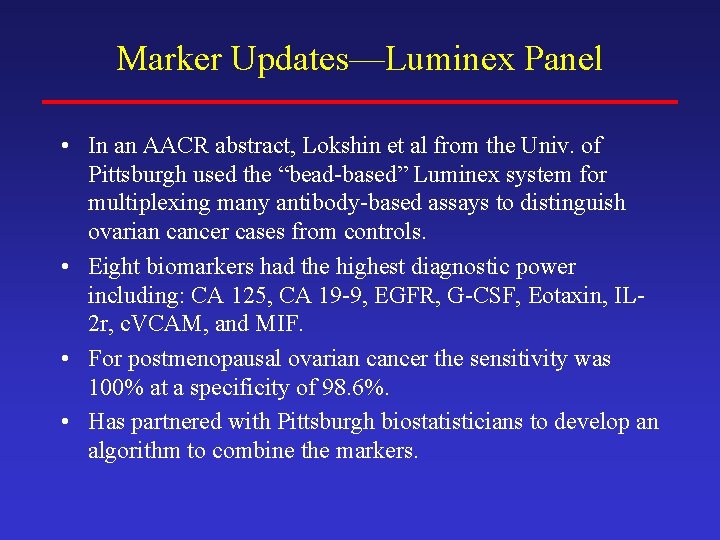 Marker Updates—Luminex Panel

• In an AACR abstract, Lokshin et al from the Univ. of Pittsburgh used the “bead-based” Luminex system for multiplexing many antibody-based assays to distinguish ovarian cancer cases from controls.

• Eight biomarkers had the highest diagnostic power including: CA 125, CA 19-9, EGFR, G-CSF, Eotaxin, IL-2r, cVCAM, and MIF.

• For postmenopausal ovarian cancer the sensitivity was 100% at a specificity of 98.6%.

• Has partnered with Pittsburgh biostatisticians to develop an algorithm to combine the markers.